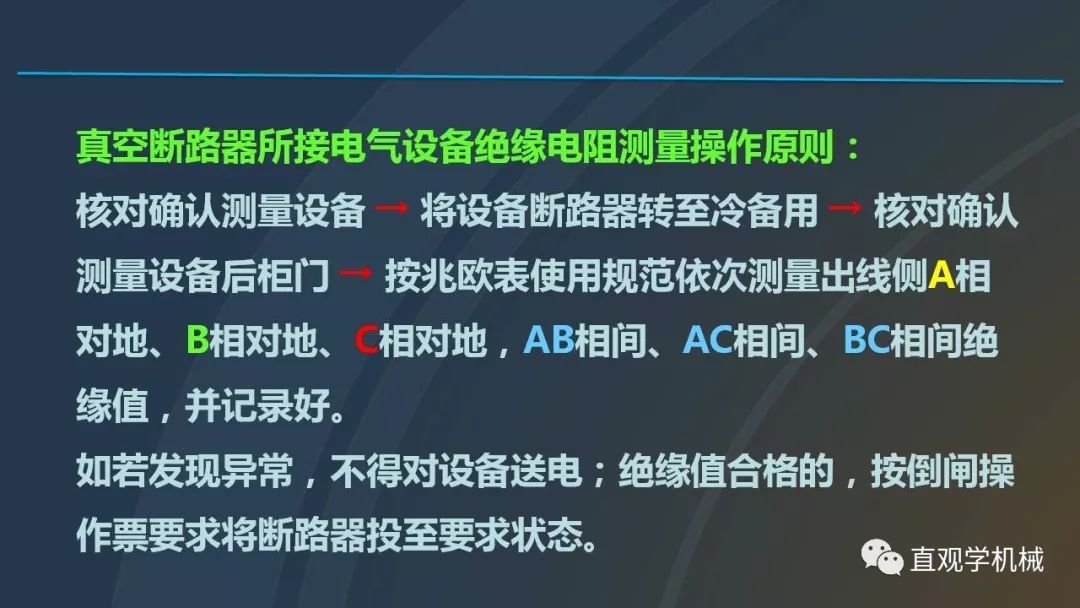 真空断路器所接电气设备绝缘电阻测量操作原则：
核对确认测量设备 → 将设备断路器转至冷备用 → 核对确认测量设备后柜门 → 按兆欧表使用规范依次测量出线侧A相对地、B相对地、C相对地，AB相间、AC相间、BC相间绝缘值，并记录好。
如若发现异常，不得对设备送电；绝缘值合格的，按倒闸操作票要求将断路器投至要求状态。

直观学机械